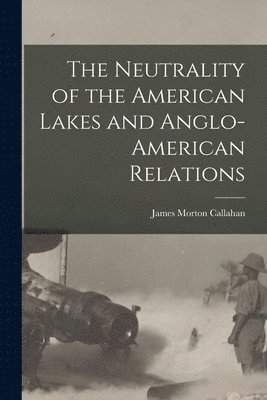 The Neutrality of the American Lakes and Anglo-American Relations

James Morton Callahan